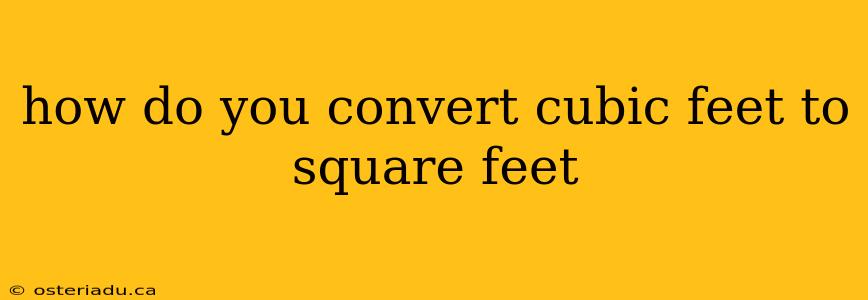 how do you convert cubic feet to square feet

© osteriadu.ca